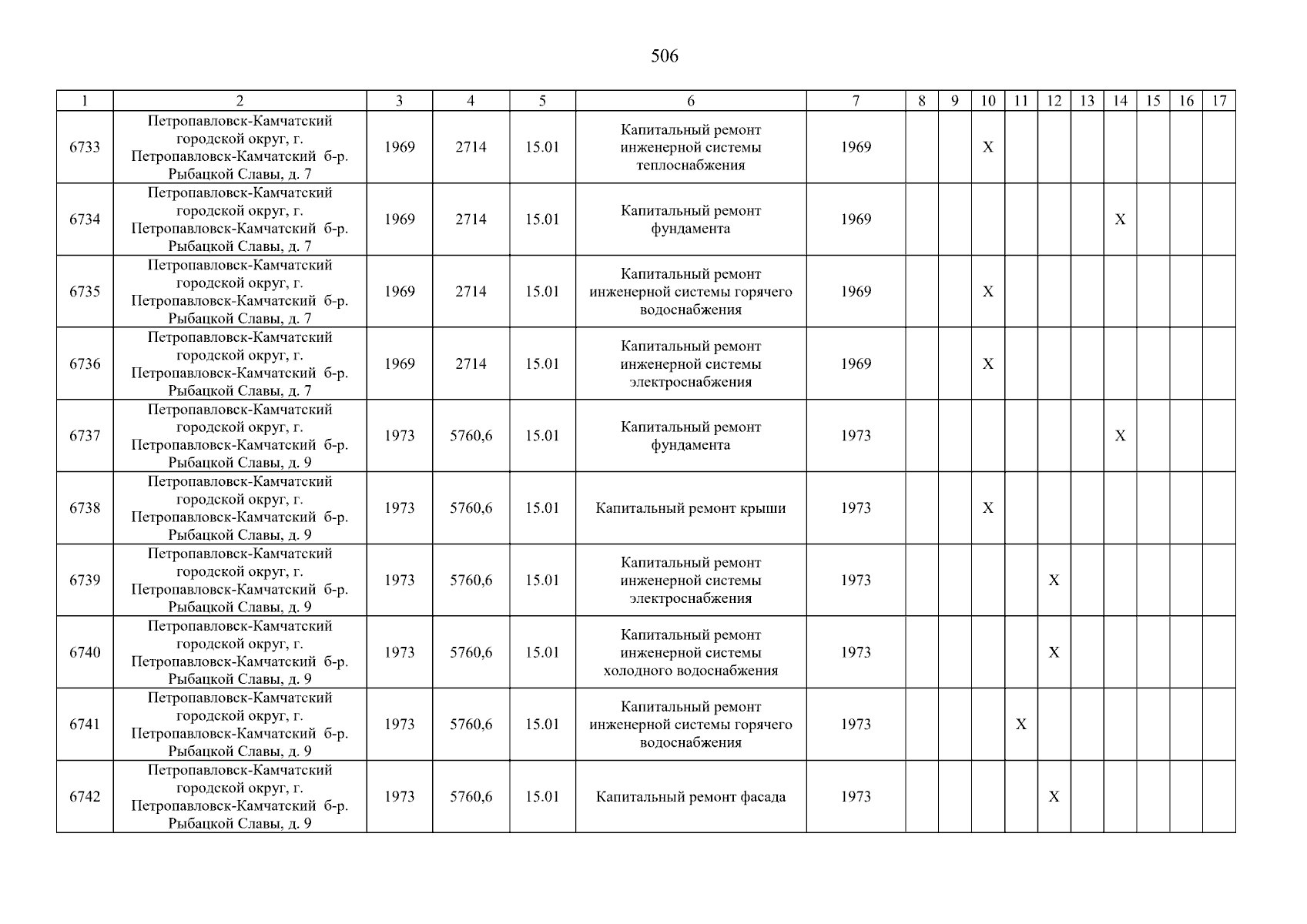 506

| 1 | 2 | 3 | 4 | 5 | 6 | 7 | 8 | 9 | 10 | 11 | 12 | 13 | 14 | 15 | 16 | 17 |
|---|---|---|---|---|---|---|---|---|---|---|---|---|---|---|---|---|
| 6733 | Петропавловск-Камчатский городской округ, г. Петропавловск-Камчатский б-р. Рыбацкой Славы, д. 7 | 1969 | 2714 | 15.01 | Капитальный ремонт инженерной системы теплоснабжения | 1969 | | | X | | | | | | | |
| 6734 | Петропавловск-Камчатский городской округ, г. Петропавловск-Камчатский б-р. Рыбацкой Славы, д. 7 | 1969 | 2714 | 15.01 | Капитальный ремонт фундамента | 1969 | | | | | | | X | | | |
| 6735 | Петропавловск-Камчатский городской округ, г. Петропавловск-Камчатский б-р. Рыбацкой Славы, д. 7 | 1969 | 2714 | 15.01 | Капитальный ремонт инженерной системы горячего водоснабжения | 1969 | | | X | | | | | | | |
| 6736 | Петропавловск-Камчатский городской округ, г. Петропавловск-Камчатский б-р. Рыбацкой Славы, д. 7 | 1969 | 2714 | 15.01 | Капитальный ремонт инженерной системы электроснабжения | 1969 | | | X | | | | | | | |
| 6737 | Петропавловск-Камчатский городской округ, г. Петропавловск-Камчатский б-р. Рыбацкой Славы, д. 9 | 1973 | 5760,6 | 15.01 | Капитальный ремонт фундамента | 1973 | | | | | | | X | | | |
| 6738 | Петропавловск-Камчатский городской округ, г. Петропавловск-Камчатский б-р. Рыбацкой Славы, д. 9 | 1973 | 5760,6 | 15.01 | Капитальный ремонт крыши | 1973 | | | X | | | | | | | |
| 6739 | Петропавловск-Камчатский городской округ, г. Петропавловск-Камчатский б-р. Рыбацкой Славы, д. 9 | 1973 | 5760,6 | 15.01 | Капитальный ремонт инженерной системы электроснабжения | 1973 | | | | | X | | | | | |
| 6740 | Петропавловск-Камчатский городской округ, г. Петропавловск-Камчатский б-р. Рыбацкой Славы, д. 9 | 1973 | 5760,6 | 15.01 | Капитальный ремонт инженерной системы холодного водоснабжения | 1973 | | | | | X | | | | | |
| 6741 | Петропавловск-Камчатский городской округ, г. Петропавловск-Камчатский б-р. Рыбацкой Славы, д. 9 | 1973 | 5760,6 | 15.01 | Капитальный ремонт инженерной системы горячего водоснабжения | 1973 | | | | X | | | | | | |
| 6742 | Петропавловск-Камчатский городской округ, г. Петропавловск-Камчатский б-р. Рыбацкой Славы, д. 9 | 1973 | 5760,6 | 15.01 | Капитальный ремонт фасада | 1973 | | | | | X | | | | | |